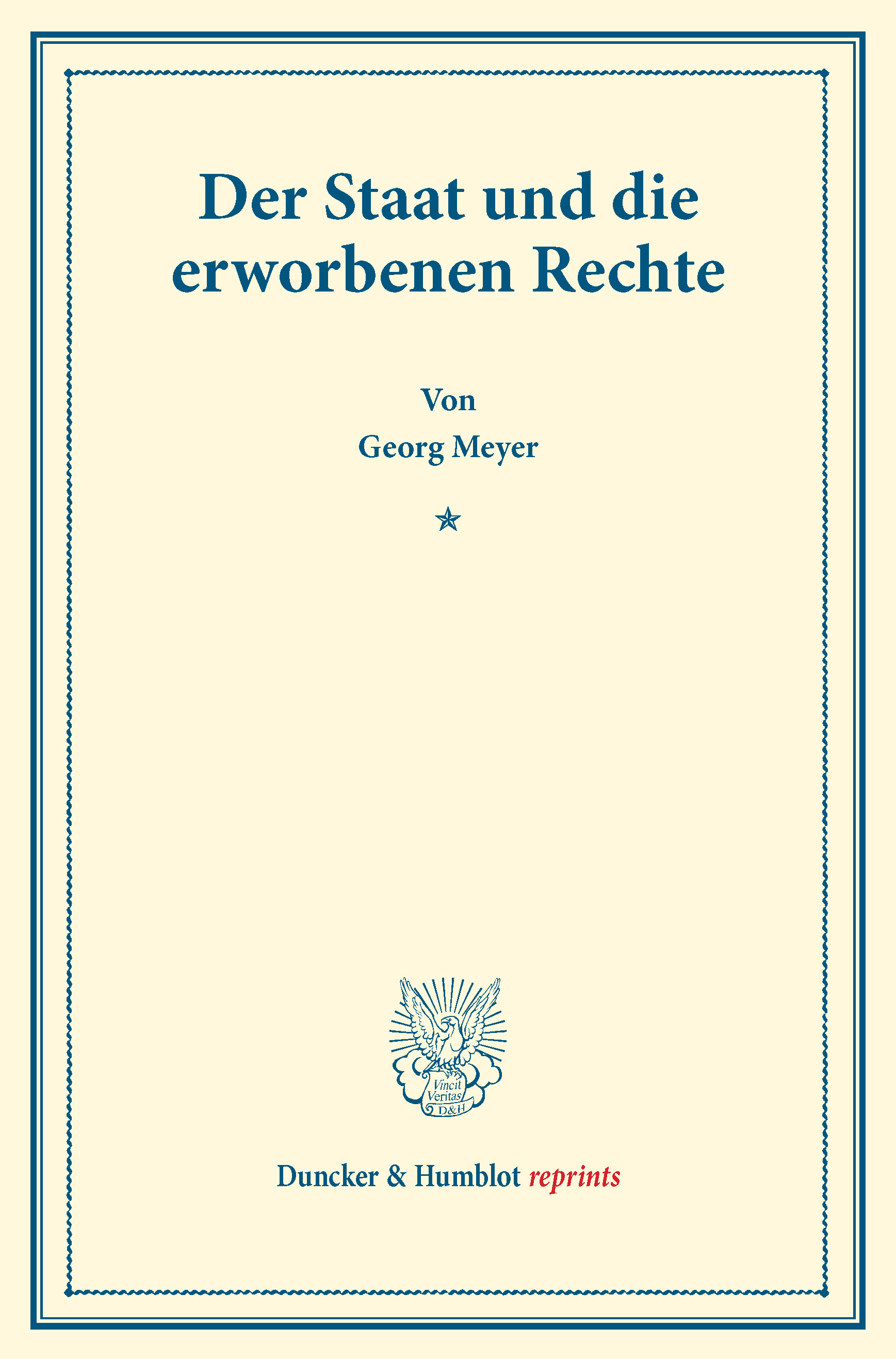 Der Staat und die erworbenen Rechte

Von
Georg Meyer

Vincit
Veritas
D&H

Duncker & Humblot reprints